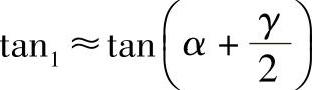 $\tan_1 \approx \tan\left(\alpha + \frac{\gamma}{2}\right)$